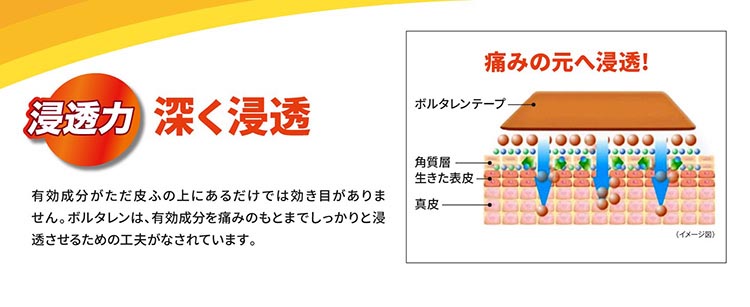 浸透力 深く浸透

有効成分がただ皮ふの上にあるだけでは効き目がありません。ボルタレンは、有効成分を痛みのもとまでしっかりと浸透させるための工夫がなされています。

痛みの元へ浸透!

ボルタレンテープ

角質層

生きた表皮

真皮

(イメージ図)